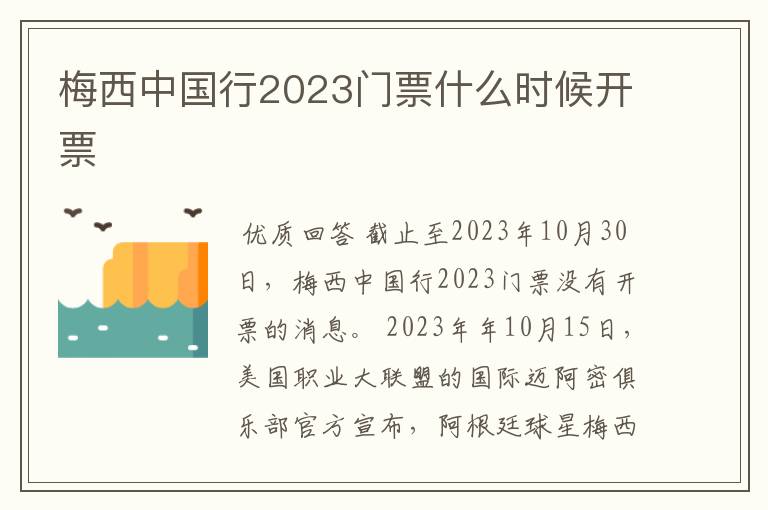 梅西中国行2023门票什么时候开票

优质回答 截止至2023年10月30日，梅西中国行2023门票没有开票的消息。 2023年年10月15日，美国职业大联盟的国际迈阿密俱乐部官方宣布，阿根廷球星梅西